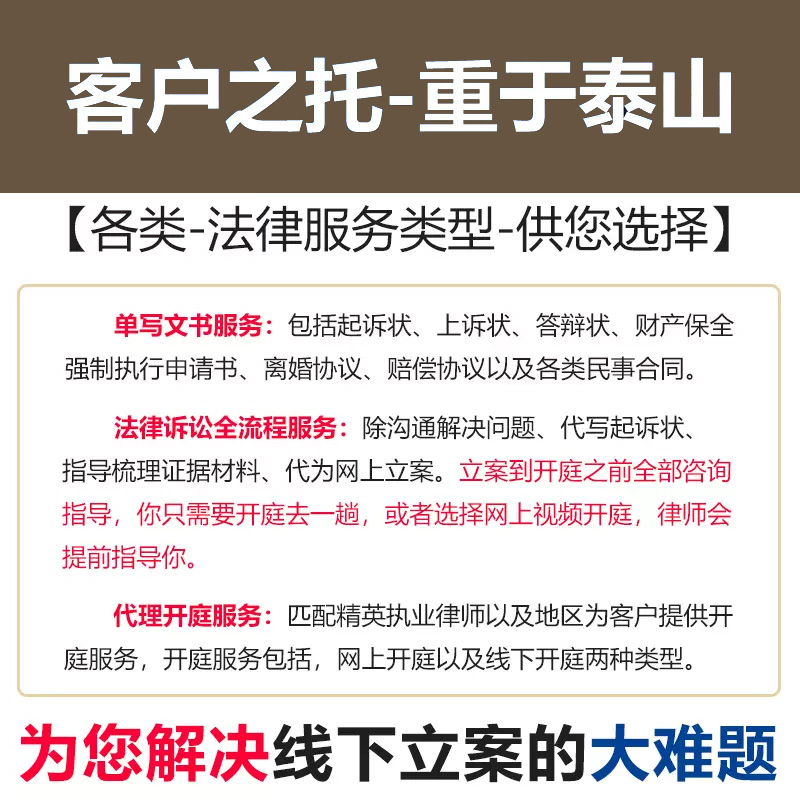 客户之托-重于泰山

【各类-法律服务类型-供您选择】

单写文书服务：包括起诉状、上诉状、答辩状、财产保全强制执行申请书、离婚协议、赔偿协议以及各类民事合同。

法律诉讼全流程服务：除沟通解决问题、代写起诉状、指导梳理证据材料、代为网上立案。立案到开庭之前全部咨询指导，你只需要开庭去一趟，或者选择网上视频开庭，律师会提前指导你。

代理开庭服务：匹配精英执业律师以及地区为客户提供开庭服务，开庭服务包括，网上开庭以及线下开庭两种类型。

为您解决线下立案的大难题